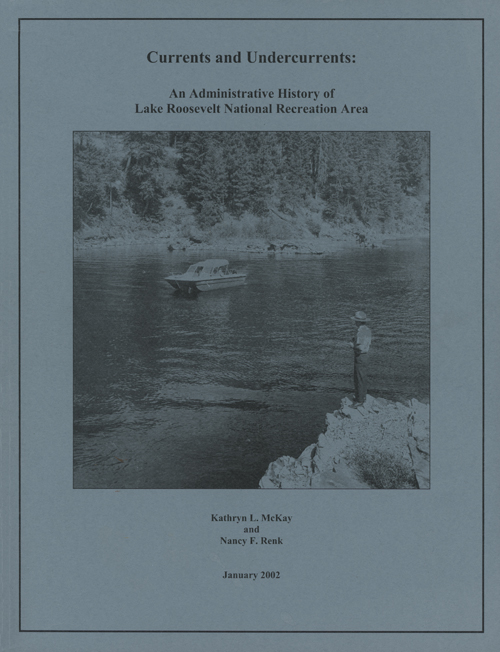 Currents and Undercurrents:

An Administrative History of
Lake Roosevelt National Recreation Area

Kathryn L. McKay
and
Nancy F. Renk

January 2002